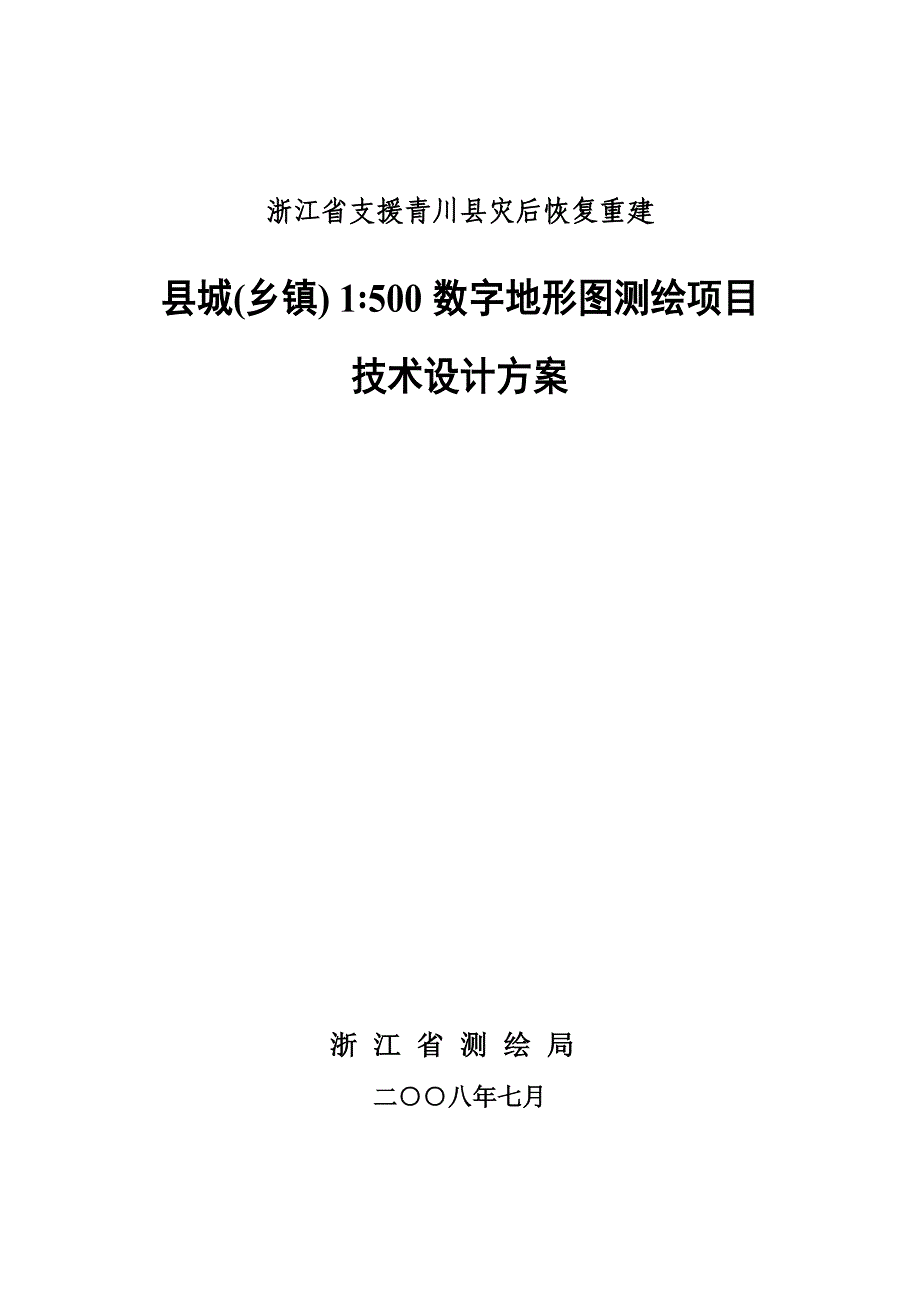 浙江省支援青川县灾后恢复重建

县城(乡镇) 1:500 数字地形图测绘项目

技术设计方案

浙 江 省 测 绘 局

二〇〇八年七月